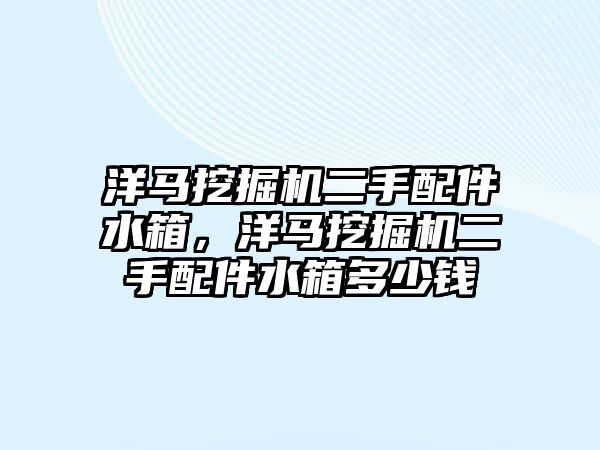 洋马挖掘机二手配件水箱，洋马挖掘机二手配件水箱多少钱